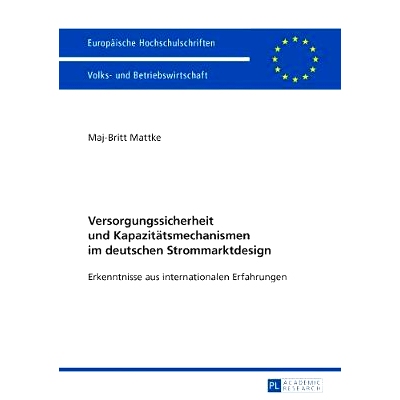 Europäische Hochschulschriften

Volks- und Betriebswirtschaft

Maj-Britt Mattke

Versorgungssicherheit und Kapazitätsmechanismen im deutschen Strommarktdesign

Erkenntnisse aus internationalen Erfahrungen

PL ACADEMIC RESEARCH